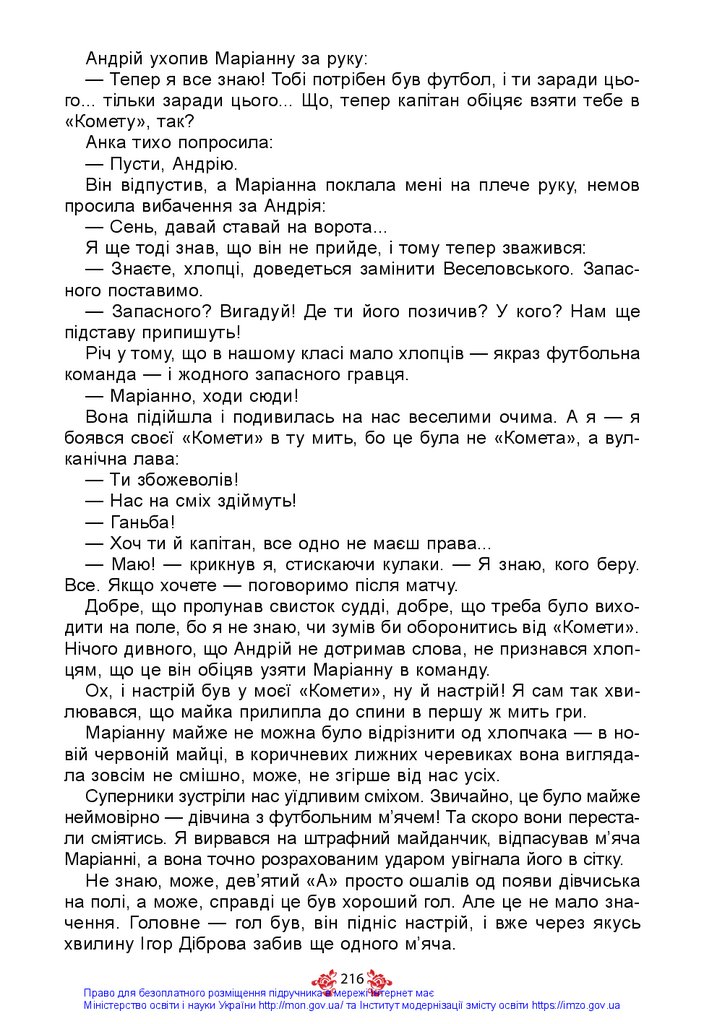 Андрій ухопив Маріанну за руку:
— Тепер я все знаю! Тобі потрібен був футбол, і ти заради цього... тільки заради цього... Що, тепер капітан обіцяє взяти тебе в «Комету», так?
Анка тихо попросила:
— Пусти, Андрію.
Він відпустив, а Маріанна поклала мені на плече руку, немов просила вибачення за Андрія:
— Сень, давай ставай на ворота...
Я ще тоді знав, що він не прийде, і тому тепер зважився:
— Знаєте, хлопці, доведеться замінити Веселовського. Запасного поставимо.
— Запасного? Вигадуй! Де ти його позичив? У кого? Нам ще підставу припишуть!
Річ у тому, що в нашому класі мало хлопців — якраз футбольна команда — і жодного запасного гравця.
— Маріанно, ходи сюди!
Вона підійшла і подивилась на нас веселими очима. А я — я боявся своєї «Комети» в ту мить, бо це була не «Комета», а вулканічна лава:
— Ти збожеволів!
— Нас на сміх здіймуть!
— Ганьба!
— Хоч ти й капітан, все одно не маєш права...
— Маю! — крикнув я, стискаючи кулаки. — Я знаю, кого беру. Все. Якщо хочете — поговоримо після матчу.
Добре, що пролунав свисток судді, добре, що треба було виходити на поле, бо я не знаю, чи зумів би оборонитись від «Комети». Нічого дивного, що Андрій не дотримав слова, не признався хлопцям, що це він обіцяв узяти Маріанну в команду.
Ох, і настрій був у моєї «Комети», ну й настрій! Я сам так хвилювався, що майка прилипла до спини в першу ж мить гри.
Маріанну майже не можна було відрізнити од хлопчака — в новій червоній майці, в коричневих лижних черевиках вона виглядала зовсім не смішно, може, не згірше від нас усіх.
Суперники зустріли нас уїдливим сміхом. Звичайно, це було майже неймовірно — дівчина з футбольним м'ячем! Та скоро вони перестали сміятись. Я вирвався на штрафний майданчик, відпасував м'яча Маріанні, а вона точно розрахованим ударом увігнала його в сітку.
Не знаю, може, дев'ятий «А» просто ошалів од появи дівчиська на полі, а може, справді це був хороший гол. Але це не мало значення. Головне — гол був, він підніс настрій, і вже через якусь хвилину Ігор Діброва забив ще одного м'яча.

216

Право для безоплатного розміщення підручника в мережі Інтернет має
Міністерство освіти і науки України http://mon.gov.ua/ та Інститут модернізації змісту освіти https://imzo.gov.ua